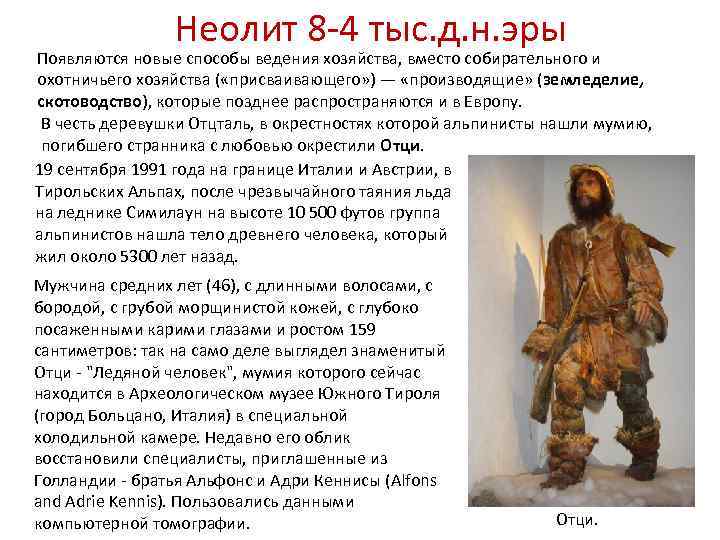 Неолит 8-4 тыс.д.н.эры

Появляются новые способы ведения хозяйства, вместо собирательного и охотничьего хозяйства («присваивающего») — «производящие» (земледелие, скотоводство), которые позднее распространяются и в Европу.

В честь деревушки Отцталь, в окрестностях которой альпинисты нашли мумию, погибшего странника с любовью окрестили Отци.

19 сентября 1991 года на границе Италии и Австрии, в Тирольских Альпах, после чрезвычайного таяния льда на леднике Симилаун на высоте 10 500 футов группа альпинистов нашла тело древнего человека, который жил около 5300 лет назад.

Мужчина средних лет (46), с длинными волосами, с бородой, с грубой морщинистой кожей, с глубоко посаженными карими глазами и ростом 159 сантиметров: так на само деле выглядел знаменитый Отци - "Ледяной человек", мумия которого сейчас находится в Археологическом музее Южного Тироля (город Больцано, Италия) в специальной холодильной камере. Недавно его облик восстановили специалисты, приглашенные из Голландии - братья Альфонс и Адри Кеннисы (Alfons and Adrie Kennis). Пользовались данными компьютерной томографии.

Отци.